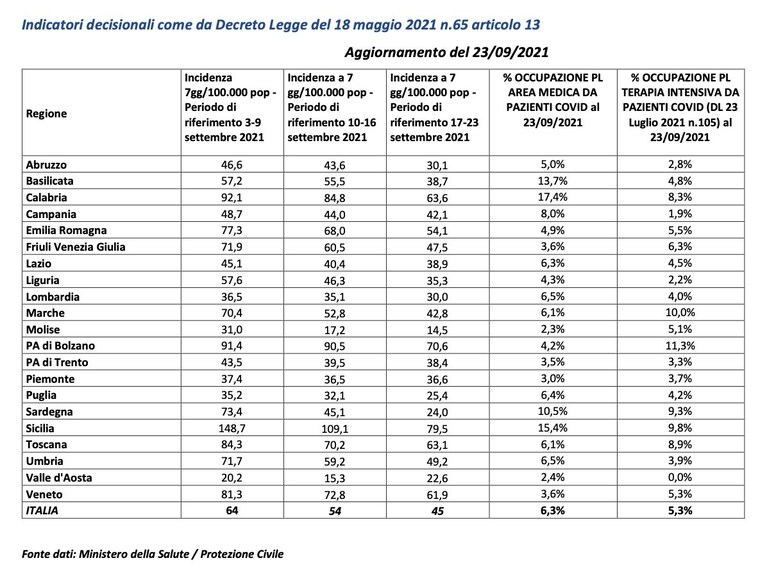 Indicatori decisionali come da Decreto Legge del 18 maggio 2021 n.65 articolo 13

Aggiornamento del 23/09/2021

| Regione | Incidenza 7gg/100.000 pop - Periodo di riferimento 3-9 settembre 2021 | Incidenza a 7 gg/100.000 pop - Periodo di riferimento 10-16 settembre 2021 | Incidenza a 7 gg/100.000 pop - Periodo di riferimento 17-23 settembre 2021 | % OCCUPAZIONE PL AREA MEDICA DA PAZIENTI COVID al 23/09/2021 | % OCCUPAZIONE PL TERAPIA INTENSIVA DA PAZIENTI COVID (DL 23 Luglio 2021 n.105) al 23/09/2021 |
|---|---|---|---|---|---|
| Abruzzo | 46,6 | 43,6 | 30,1 | 5,0% | 2,8% |
| Basilicata | 57,2 | 55,5 | 38,7 | 13,7% | 4,8% |
| Calabria | 92,1 | 84,8 | 63,6 | 17,4% | 8,3% |
| Campania | 48,7 | 44,0 | 42,1 | 8,0% | 1,9% |
| Emilia Romagna | 77,3 | 68,0 | 54,1 | 4,9% | 5,5% |
| Friuli Venezia Giulia | 71,9 | 60,5 | 47,5 | 3,6% | 6,3% |
| Lazio | 45,1 | 40,4 | 38,9 | 6,3% | 4,5% |
| Liguria | 57,6 | 46,3 | 35,3 | 4,3% | 2,2% |
| Lombardia | 36,5 | 35,1 | 30,0 | 6,5% | 4,0% |
| Marche | 70,4 | 52,8 | 42,8 | 6,1% | 10,0% |
| Molise | 31,0 | 17,2 | 14,5 | 2,3% | 5,1% |
| PA di Bolzano | 91,4 | 90,5 | 70,6 | 4,2% | 11,3% |
| PA di Trento | 43,5 | 39,5 | 38,4 | 3,5% | 3,3% |
| Piemonte | 37,4 | 36,5 | 36,6 | 3,0% | 3,7% |
| Puglia | 35,2 | 32,1 | 25,4 | 6,4% | 4,2% |
| Sardegna | 73,4 | 45,1 | 24,0 | 10,5% | 9,3% |
| Sicilia | 148,7 | 109,1 | 79,5 | 15,4% | 9,8% |
| Toscana | 84,3 | 70,2 | 63,1 | 6,1% | 8,9% |
| Umbria | 71,7 | 59,2 | 49,2 | 6,5% | 3,9% |
| Valle d'Aosta | 20,2 | 15,3 | 22,6 | 2,4% | 0,0% |
| Veneto | 81,3 | 72,8 | 61,9 | 3,6% | 5,3% |
| ITALIA | 64 | 54 | 45 | 6,3% | 5,3% |

Fonte dati: Ministero della Salute / Protezione Civile